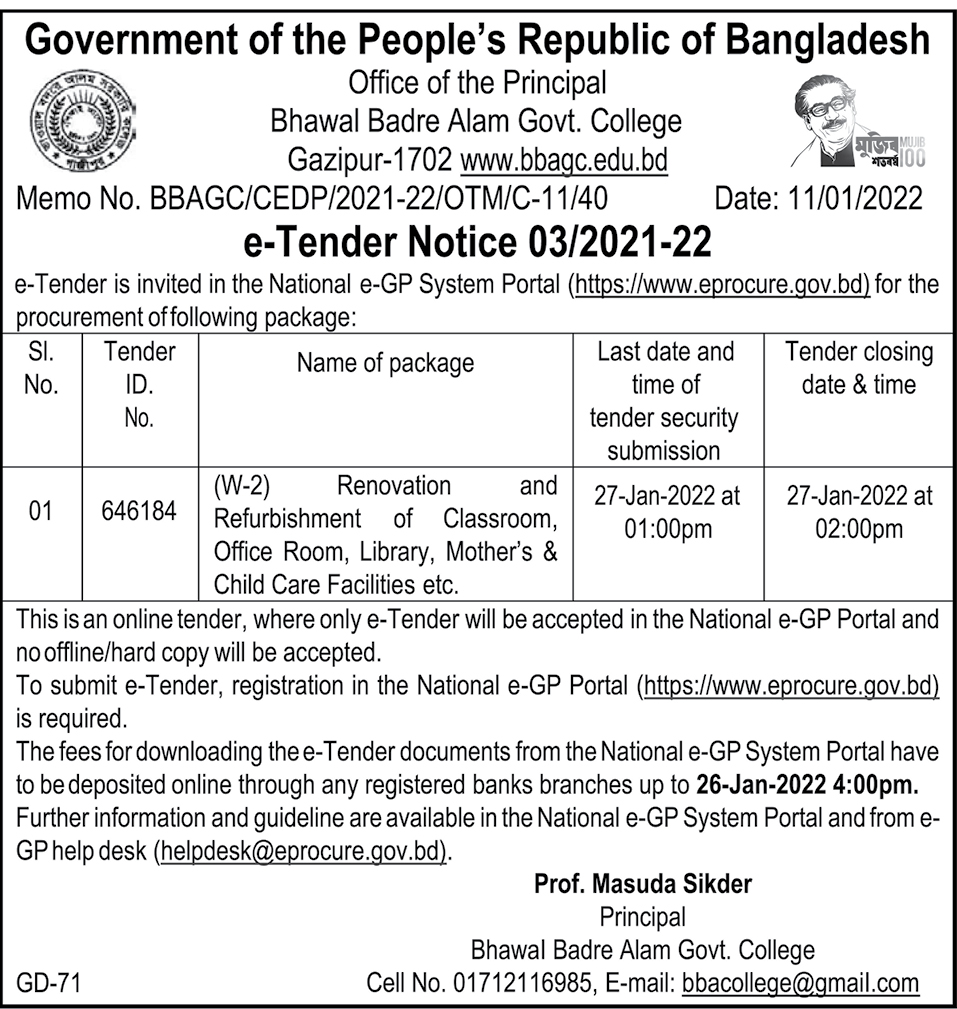 Government of the People's Republic of Bangladesh
Office of the Principal
Bhawal Badre Alam Govt. College
Gazipur-1702 www.bbagc.edu.bd

মুজিব শতবর্ষ MUJIB 100

Memo No. BBAGC/CEDP/2021-22/OTM/C-11/40 Date: 11/01/2022

e-Tender Notice 03/2021-22

e-Tender is invited in the National e-GP System Portal (https://www.eprocure.gov.bd) for the procurement of following package:

| Sl. No. | Tender ID. No. | Name of package | Last date and time of tender security submission | Tender closing date & time |
|---|---|---|---|---|
| 01 | 646184 | (W-2) Renovation and Refurbishment of Classroom, Office Room, Library, Mother's & Child Care Facilities etc. | 27-Jan-2022 at 01:00pm | 27-Jan-2022 at 02:00pm |

This is an online tender, where only e-Tender will be accepted in the National e-GP Portal and no offline/hard copy will be accepted.
To submit e-Tender, registration in the National e-GP Portal (https://www.eprocure.gov.bd) is required.
The fees for downloading the e-Tender documents from the National e-GP System Portal have to be deposited online through any registered banks branches up to 26-Jan-2022 4:00pm.
Further information and guideline are available in the National e-GP System Portal and from e-GP help desk (helpdesk@eprocure.gov.bd).

Prof. Masuda Sikder
Principal
Bhawal Badre Alam Govt. College
Cell No. 01712116985, E-mail: bbacollege@gmail.com

GD-71